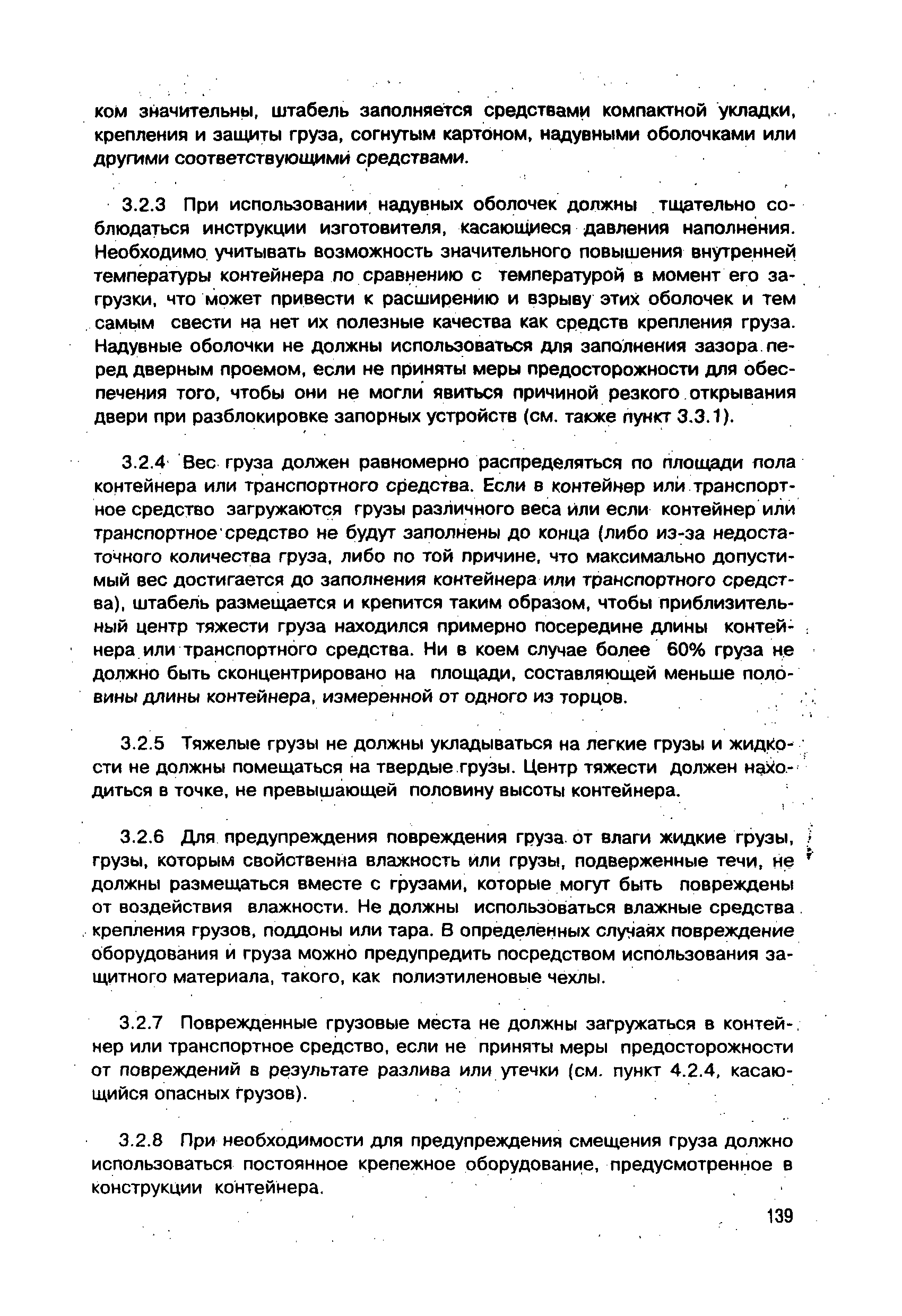 ком значительны, штабель заполняется средствами компактной укладки, крепления и защиты груза, согнутым картоном, надувными оболочками или другими соответствующими средствами.

3.2.3 При использовании надувных оболочек должны тщательно соблюдаться инструкции изготовителя, касающиеся давления наполнения. Необходимо учитывать возможность значительного повышения внутренней температуры контейнера по сравнению с температурой в момент его загрузки, что может привести к расширению и взрыву этих оболочек и тем самым свести на нет их полезные качества как средств крепления груза. Надувные оболочки не должны использоваться для заполнения зазора перед дверным проемом, если не приняты меры предосторожности для обеспечения того, чтобы они не могли явиться причиной резкого открывания двери при разблокировке запорных устройств (см. также пункт 3.3.1).

3.2.4 Вес груза должен равномерно распределяться по площади пола контейнера или транспортного средства. Если в контейнер или транспортное средство загружаются грузы различного веса или если контейнер или транспортное средство не будут заполнены до конца (либо из-за недостаточного количества груза, либо по той причине, что максимально допустимый вес достигается до заполнения контейнера или транспортного средства), штабель размещается и крепится таким образом, чтобы приблизительный центр тяжести груза находился примерно посередине длины контейнера или транспортного средства. Ни в коем случае более 60% груза не должно быть сконцентрировано на площади, составляющей меньше половины длины контейнера, измеренной от одного из торцов.

3.2.5 Тяжелые грузы не должны укладываться на легкие грузы и жидкости не должны помещаться на твердые грузы. Центр тяжести должен находиться в точке, не превышающей половину высоты контейнера.

3.2.6 Для предупреждения повреждения груза от влаги жидкие грузы, грузы, которым свойственна влажность или грузы, подверженные течи, не должны размещаться вместе с грузами, которые могут быть повреждены от воздействия влажности. Не должны использоваться влажные средства крепления грузов, поддоны или тара. В определенных случаях повреждение оборудования и груза можно предупредить посредством использования защитного материала, такого, как полиэтиленовые чехлы.

3.2.7 Поврежденные грузовые места не должны загружаться в контейнер или транспортное средство, если не приняты меры предосторожности от повреждений в результате разлива или утечки (см. пункт 4.2.4, касающийся опасных грузов).

3.2.8 При необходимости для предупреждения смещения груза должно использоваться постоянное крепежное оборудование, предусмотренное в конструкции контейнера.

139